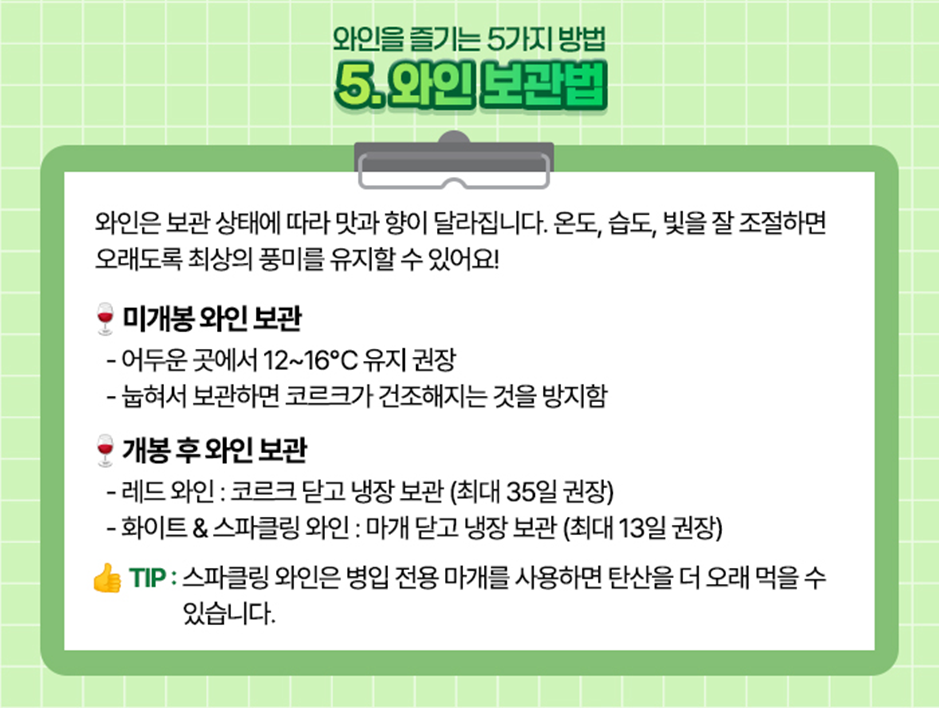 와인을 즐기는 5가지 방법
5. 와인 보관법

와인은 보관 상태에 따라 맛과 향이 달라집니다. 온도, 습도, 빛을 잘 조절하면 오래도록 최상의 풍미를 유지할 수 있어요!

미개봉 와인 보관
- 어두운 곳에서 12~16°C 유지 권장
- 눕혀서 보관하면 코르크가 건조해지는 것을 방지함

개봉 후 와인 보관
- 레드 와인 : 코르크 닫고 냉장 보관 (최대 35일 권장)
- 화이트 & 스파클링 와인 : 마개 닫고 냉장 보관 (최대 13일 권장)

TIP : 스파클링 와인은 병입 전용 마개를 사용하면 탄산을 더 오래 먹을 수 있습니다.